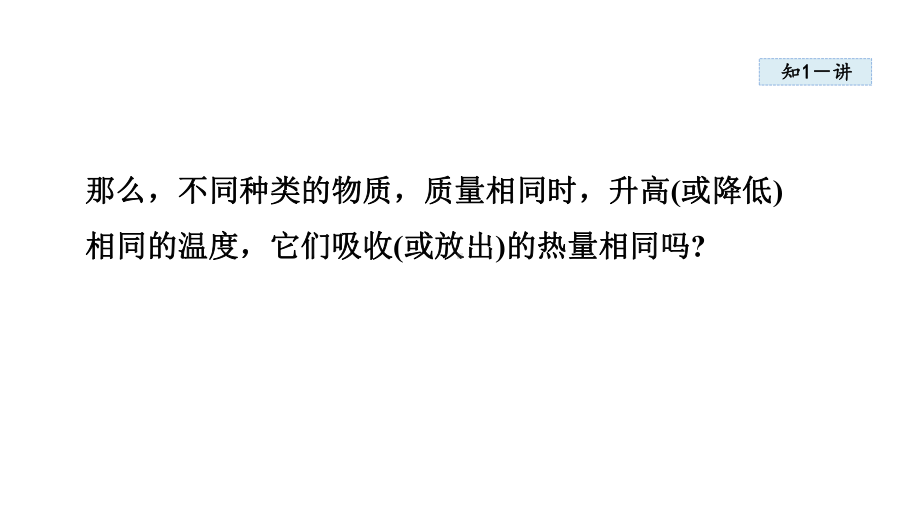 知1－讲

那么，不同种类的物质，质量相同时，升高(或降低)相同的温度，它们吸收(或放出)的热量相同吗?